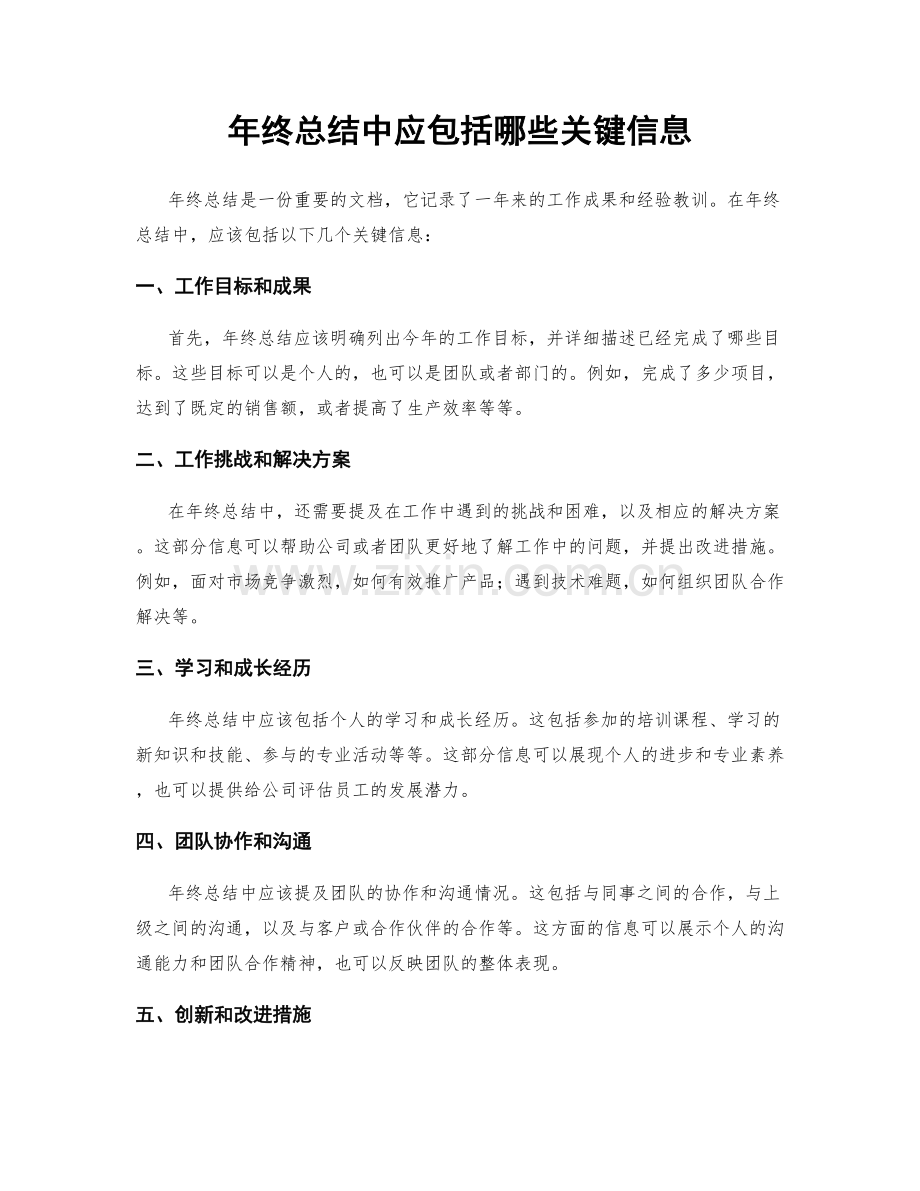 年终总结中应包括哪些关键信息

年终总结是一份重要的文档，它记录了一年来的工作成果和经验教训。在年终总结中，应该包括以下几个关键信息：

一、工作目标和成果

首先，年终总结应该明确列出今年的工作目标，并详细描述已经完成了哪些目标。这些目标可以是个人的，也可以是团队或者部门的。例如，完成了多少项目，达到了既定的销售额，或者提高了生产效率等等。

二、工作挑战和解决方案

在年终总结中，还需要提及在工作中遇到的挑战和困难，以及相应的解决方案。这部分信息可以帮助公司或者团队更好地了解工作中的问题，并提出改进措施。例如，面对市场竞争激烈，如何有效推广产品；遇到技术难题，如何组织团队合作解决等。

三、学习和成长经历

年终总结中应该包括个人的学习和成长经历。这包括参加的培训课程、学习的新知识和技能、参与的专业活动等等。这部分信息可以展现个人的进步和专业素养，也可以提供给公司评估员工的发展潜力。

四、团队协作和沟通

年终总结中应该提及团队的协作和沟通情况。这包括与同事之间的合作，与上级之间的沟通，以及与客户或合作伙伴的合作等。这方面的信息可以展示个人的沟通能力和团队合作精神，也可以反映团队的整体表现。

五、创新和改进措施

www.zixin.com.cn